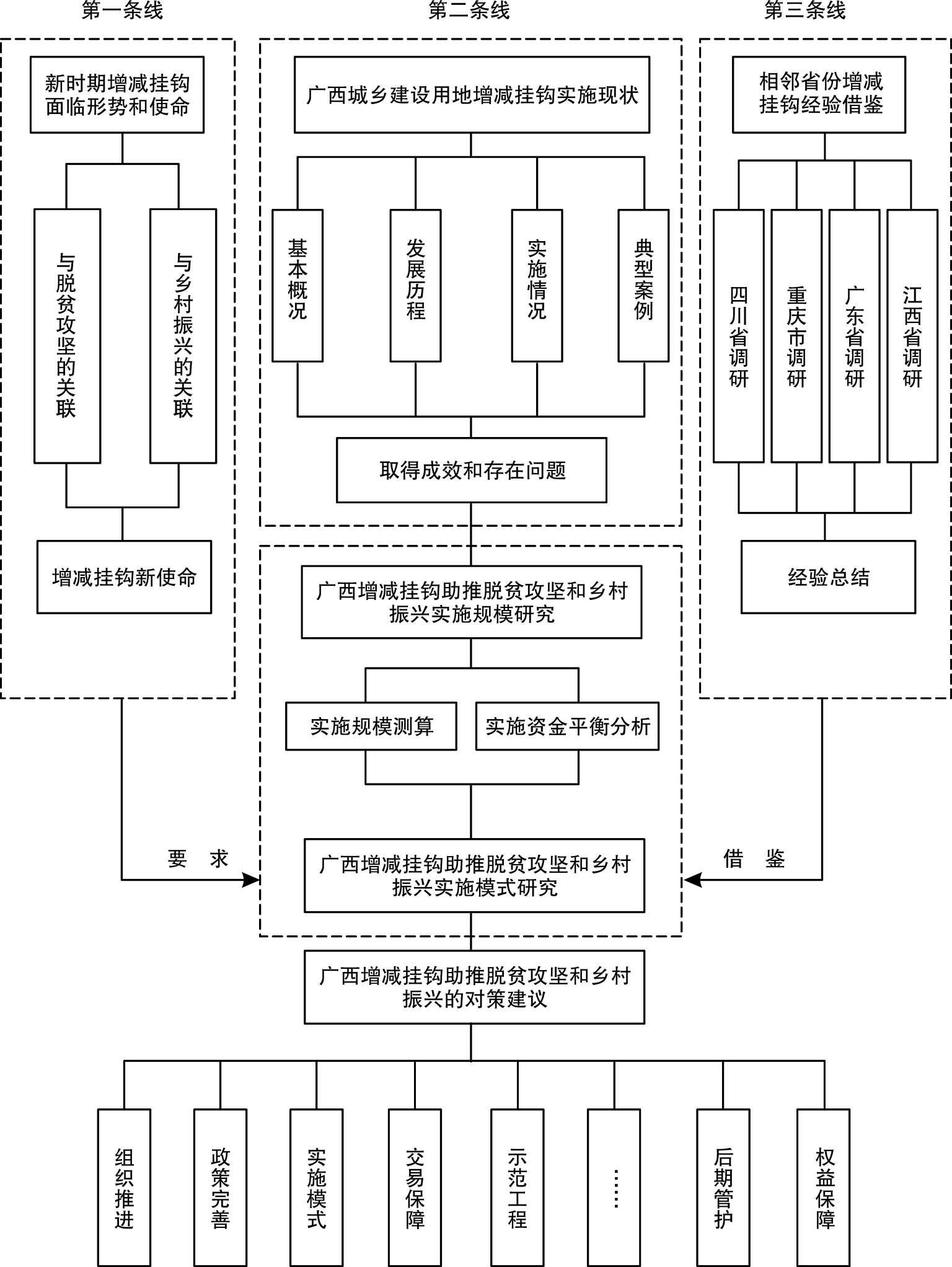 第一条线

第二条线

第三条线

新时期增减挂钩面临形势和使命

与脱贫攻坚的关联

与乡村振兴的关联

增减挂钩新使命

广西城乡建设用地增减挂钩实施现状

基本概况

发展历程

实施情况

典型案例

取得成效和存在问题

相邻省份增减挂钩经验借鉴

四川省调研

重庆市调研

广东省调研

江西省调研

经验总结

广西增减挂钩助推脱贫攻坚和乡村振兴实施规模研究

实施规模测算

实施资金平衡分析

要 求

借 鉴

广西增减挂钩助推脱贫攻坚和乡村振兴实施模式研究

广西增减挂钩助推脱贫攻坚和乡村振兴的对策建议

组织推进

政策完善

实施模式

交易保障

示范工程

……

后期管护

权益保障